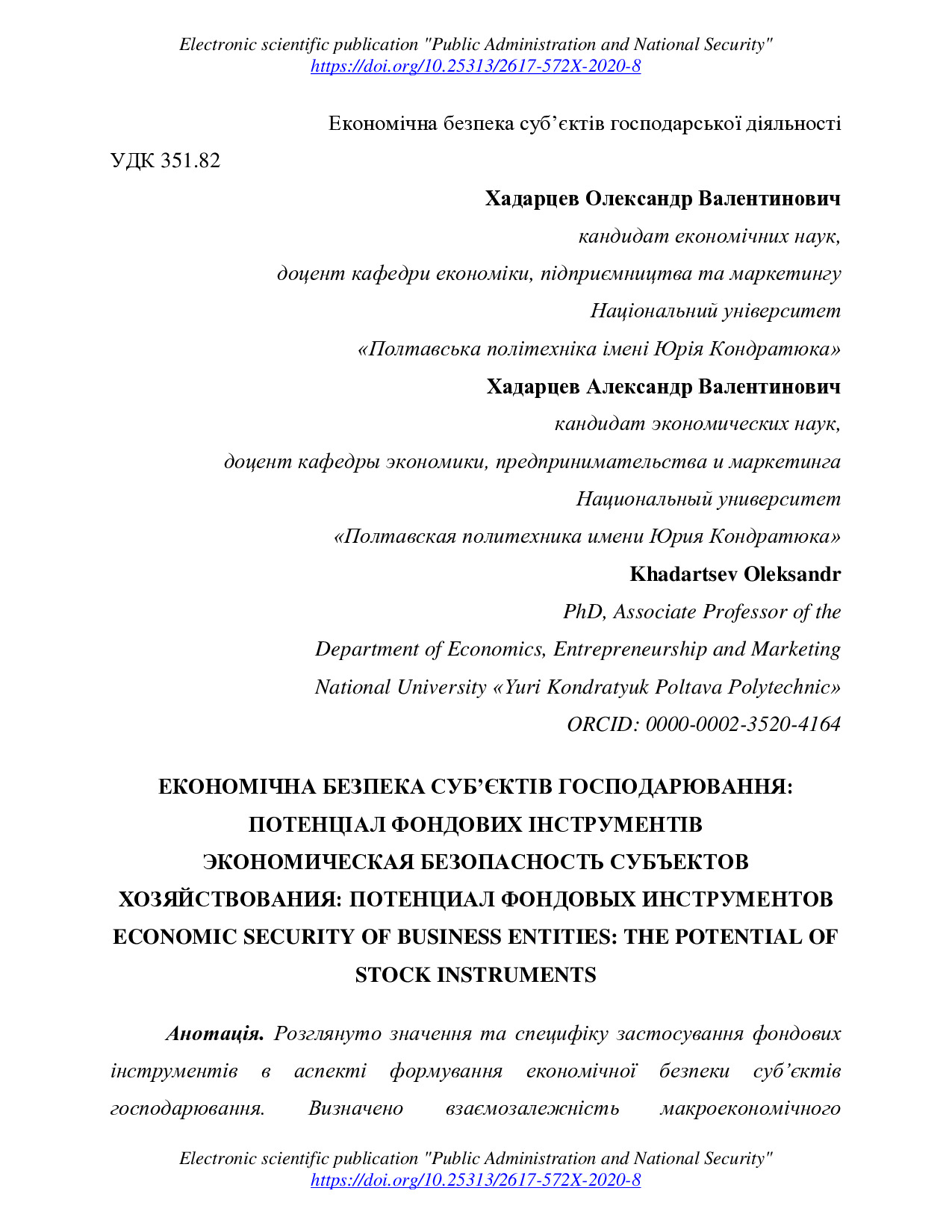 Electronic scientific publication "Public Administration and National Security"
https://doi.org/10.25313/2617-572X-2020-8

Економічна безпека суб'єктів господарської діяльності

УДК 351.82

Хадарцев Олександр Валентинович
кандидат економічних наук,
доцент кафедри економіки, підприємництва та маркетингу
Національний університет
«Полтавська політехніка імені Юрія Кондратюка»

Хадарцев Александр Валентинович
кандидат экономических наук,
доцент кафедры экономики, предпринимательства и маркетинга
Национальный университет
«Полтавская политехника имени Юрия Кондратюка»

Khadartsev Oleksandr
PhD, Associate Professor of the
Department of Economics, Entrepreneurship and Marketing
National University «Yuri Kondratyuk Poltava Polytechnic»
ORCID: 0000-0002-3520-4164

ЕКОНОМІЧНА БЕЗПЕКА СУБ'ЄКТІВ ГОСПОДАРЮВАННЯ: ПОТЕНЦІАЛ ФОНДОВИХ ІНСТРУМЕНТІВ
ЭКОНОМИЧЕСКАЯ БЕЗОПАСНОСТЬ СУБЪЕКТОВ ХОЗЯЙСТВОВАНИЯ: ПОТЕНЦИАЛ ФОНДОВЫХ ИНСТРУМЕНТОВ
ECONOMIC SECURITY OF BUSINESS ENTITIES: THE POTENTIAL OF STOCK INSTRUMENTS

Анотація. Розглянуто значення та специфіку застосування фондових інструментів в аспекті формування економічної безпеки суб'єктів господарювання. Визначено взаємозалежність макроекономічного

Electronic scientific publication "Public Administration and National Security"
https://doi.org/10.25313/2617-572X-2020-8